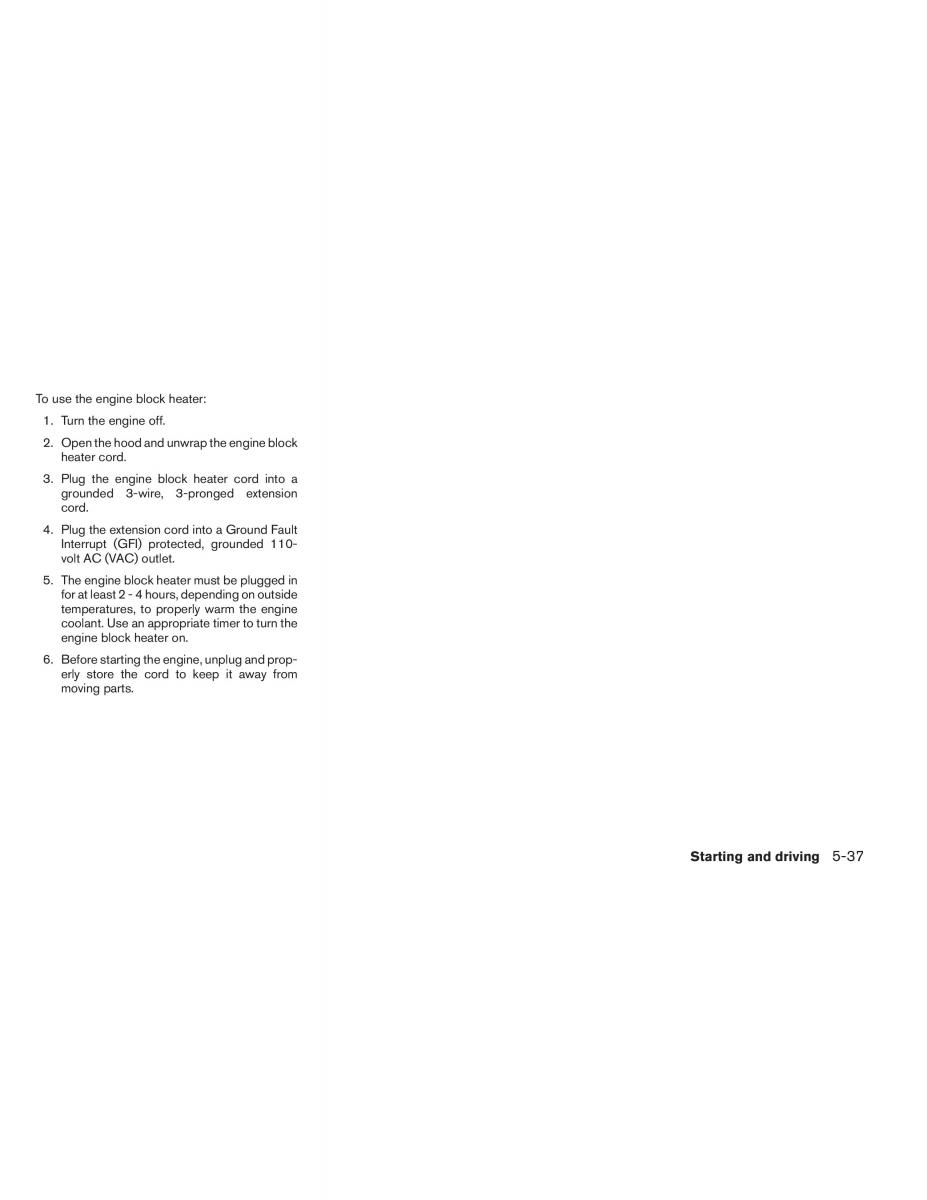 To use the engine block heater:

1. Turn the engine off.

2. Open the hood and unwrap the engine block heater cord.

3. Plug the engine block heater cord into a grounded 3-wire, 3-pronged extension cord.

4. Plug the extension cord into a Ground Fault Interrupt (GFI) protected, grounded 110-volt AC (VAC) outlet.

5. The engine block heater must be plugged in for at least 2 - 4 hours, depending on outside temperatures, to properly warm the engine coolant. Use an appropriate timer to turn the engine block heater on.

6. Before starting the engine, unplug and properly store the cord to keep it away from moving parts.

Starting and driving 5-37